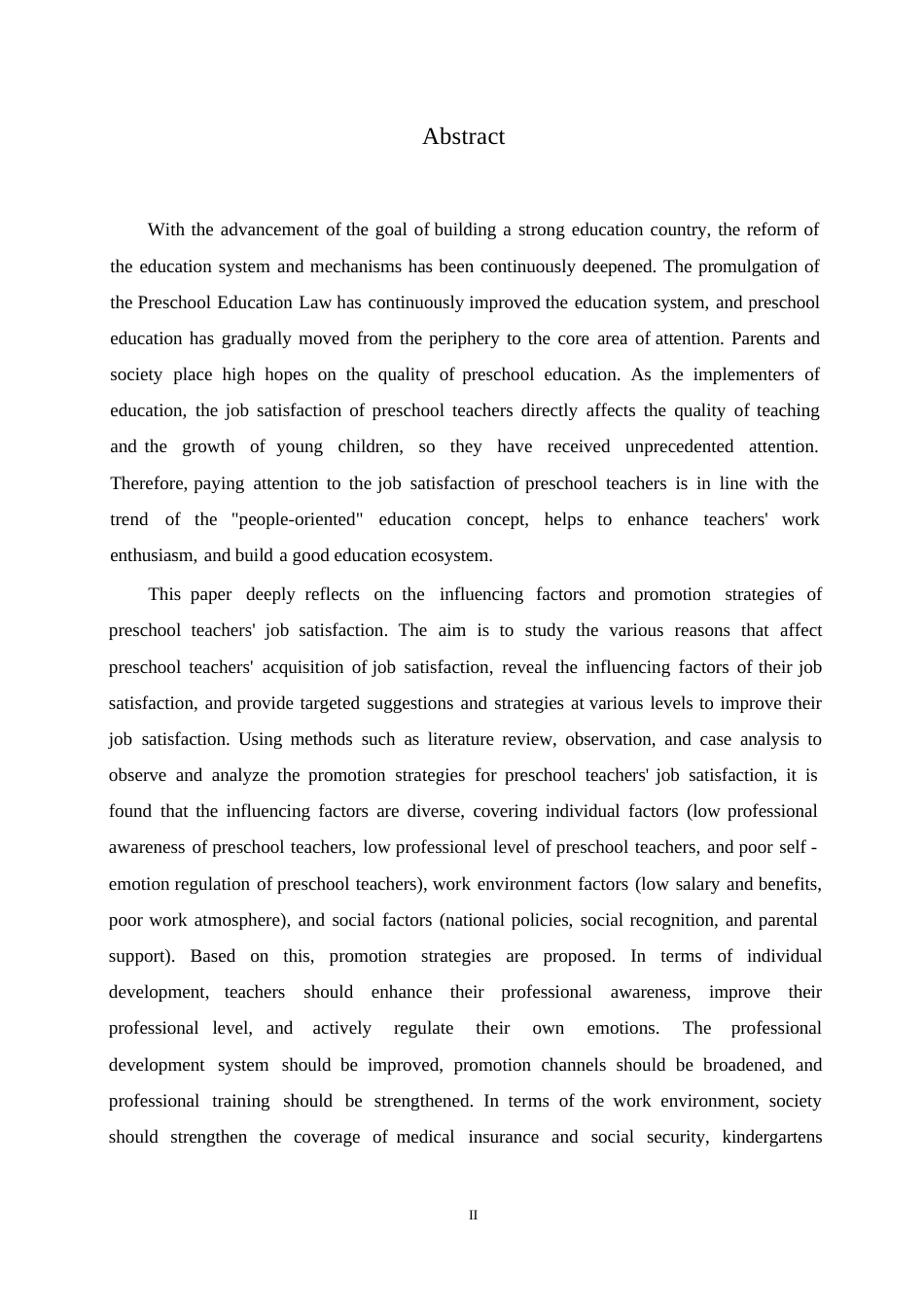 Abstract

With the advancement of the goal of building a strong education country, the reform of the education system and mechanisms has been continuously deepened. The promulgation of the Preschool Education Law has continuously improved the education system, and preschool education has gradually moved from the periphery to the core area of attention. Parents and society place high hopes on the quality of preschool education. As the implementers of education, the job satisfaction of preschool teachers directly affects the quality of teaching and the growth of young children, so they have received unprecedented attention. Therefore, paying attention to the job satisfaction of preschool teachers is in line with the trend of the "people-oriented" education concept, helps to enhance teachers' work enthusiasm, and build a good education ecosystem.

This paper deeply reflects on the influencing factors and promotion strategies of preschool teachers' job satisfaction. The aim is to study the various reasons that affect preschool teachers' acquisition of job satisfaction, reveal the influencing factors of their job satisfaction, and provide targeted suggestions and strategies at various levels to improve their job satisfaction. Using methods such as literature review, observation, and case analysis to observe and analyze the promotion strategies for preschool teachers' job satisfaction, it is found that the influencing factors are diverse, covering individual factors (low professional awareness of preschool teachers, low professional level of preschool teachers, and poor self - emotion regulation of preschool teachers), work environment factors (low salary and benefits, poor work atmosphere), and social factors (national policies, social recognition, and parental support). Based on this, promotion strategies are proposed. In terms of individual development, teachers should enhance their professional awareness, improve their professional level, and actively regulate their own emotions. The professional development system should be improved, promotion channels should be broadened, and professional training should be strengthened. In terms of the work environment, society should strengthen the coverage of medical insurance and social security, kindergartens

II